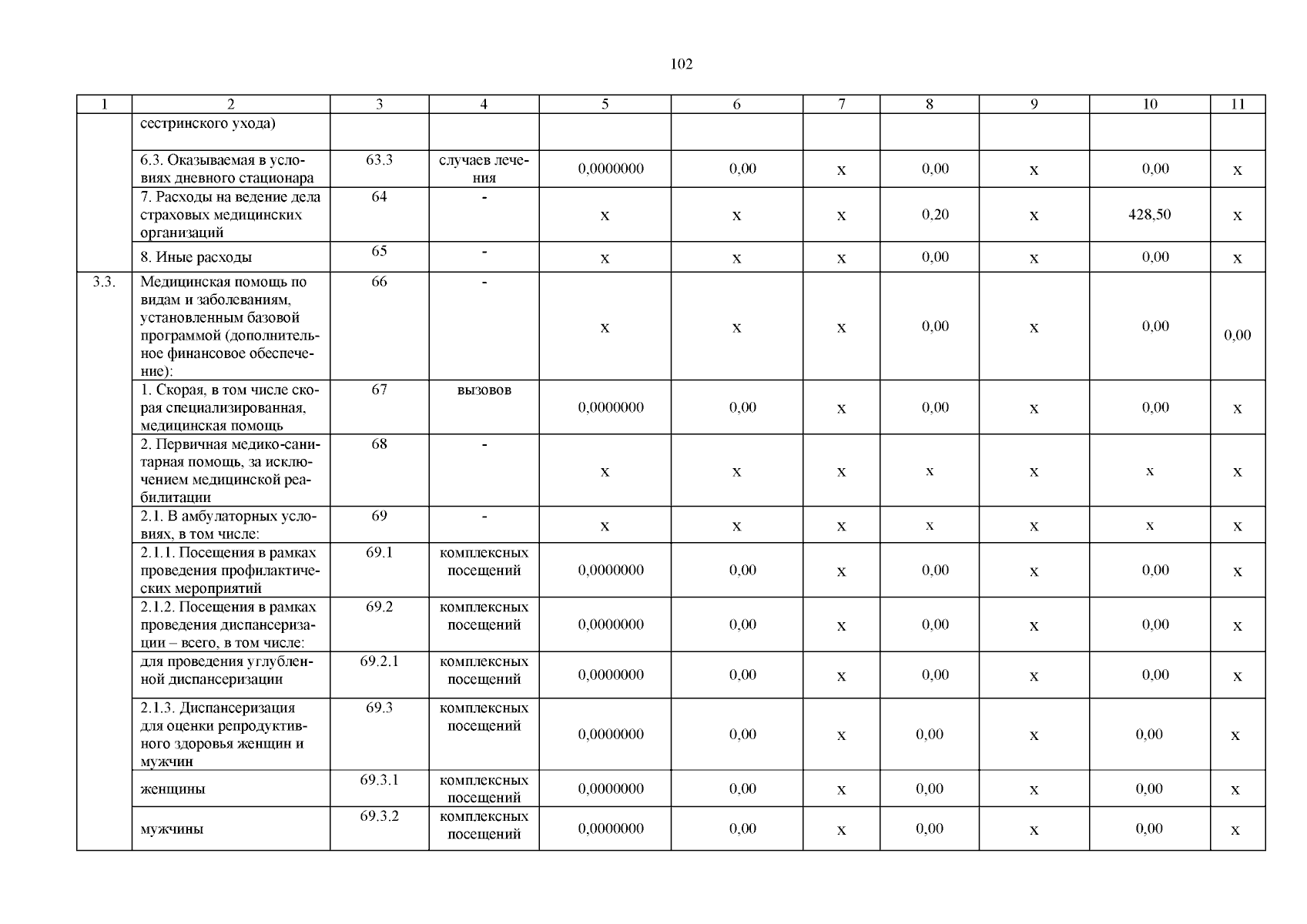 102

| 1 | 2 | 3 | 4 | 5 | 6 | 7 | 8 | 9 | 10 | 11 |
|---|---|---|---|---|---|---|---|---|---|---|
| | сестринского ухода) | | | | | | | | | |
| | 6.3. Оказываемая в условиях дневного стационара | 63.3 | случаев лечения | 0,0000000 | 0,00 | х | 0,00 | х | 0,00 | х |
| | 7. Расходы на ведение дела страховых медицинских организаций | 64 | - | х | х | х | 0,20 | х | 428,50 | х |
| | 8. Иные расходы | 65 | - | х | х | х | 0,00 | х | 0,00 | х |
| 3.3. | Медицинская помощь по видам и заболеваниям, установленным базовой программой (дополнительное финансовое обеспечение): | 66 | - | х | х | х | 0,00 | х | 0,00 | 0,00 |
| | 1. Скорая, в том числе скорая специализированная, медицинская помощь | 67 | вызовов | 0,0000000 | 0,00 | х | 0,00 | х | 0,00 | х |
| | 2. Первичная медико-санитарная помощь, за исключением медицинской реабилитации | 68 | - | х | х | х | х | х | х | х |
| | 2.1. В амбулаторных условиях, в том числе: | 69 | - | х | х | х | х | х | х | х |
| | 2.1.1. Посещения в рамках проведения профилактических мероприятий | 69.1 | комплексных посещений | 0,0000000 | 0,00 | х | 0,00 | х | 0,00 | х |
| | 2.1.2. Посещения в рамках проведения диспансеризации – всего, в том числе: | 69.2 | комплексных посещений | 0,0000000 | 0,00 | х | 0,00 | х | 0,00 | х |
| | для проведения углубленной диспансеризации | 69.2.1 | комплексных посещений | 0,0000000 | 0,00 | х | 0,00 | х | 0,00 | х |
| | 2.1.3. Диспансеризация для оценки репродуктивного здоровья женщин и мужчин | 69.3 | комплексных посещений | 0,0000000 | 0,00 | х | 0,00 | х | 0,00 | х |
| | женщины | 69.3.1 | комплексных посещений | 0,0000000 | 0,00 | х | 0,00 | х | 0,00 | х |
| | мужчины | 69.3.2 | комплексных посещений | 0,0000000 | 0,00 | х | 0,00 | х | 0,00 | х |